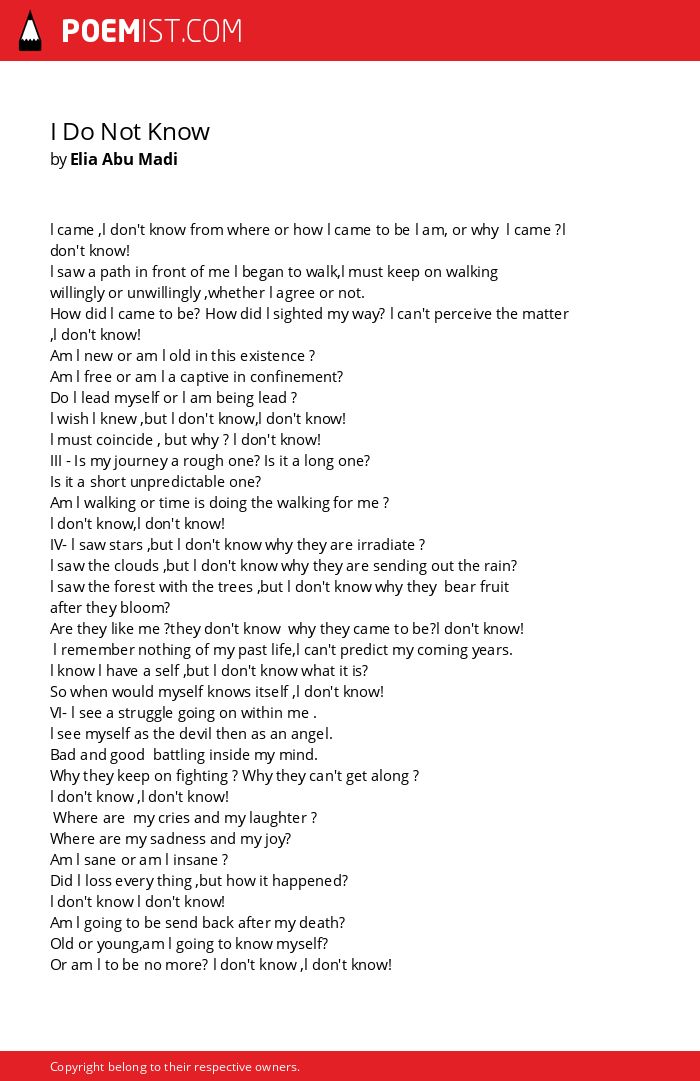 POEMIST.COM

I Do Not Know
by Elia Abu Madi

I came ,I don't know from where or how I came to be I am, or why I came ?I don't know!
I saw a path in front of me I began to walk,I must keep on walking willingly or unwillingly ,whether I agree or not.
How did I came to be? How did I sighted my way? I can't perceive the matter ,I don't know!
Am I new or am I old in this existence ?
Am I free or am I a captive in confinement?
Do I lead myself or I am being lead ?
I wish I knew ,but I don't know,I don't know!
I must coincide , but why ? I don't know!
III - Is my journey a rough one? Is it a long one?
Is it a short unpredictable one?
Am I walking or time is doing the walking for me ?
I don't know,I don't know!
IV- I saw stars ,but I don't know why they are irradiate ?
I saw the clouds ,but I don't know why they are sending out the rain?
I saw the forest with the trees ,but I don't know why they bear fruit after they bloom?
Are they like me ?they don't know why they came to be?I don't know!
I remember nothing of my past life,I can't predict my coming years.
I know I have a self ,but I don't know what it is?
So when would myself knows itself ,I don't know!
VI- I see a struggle going on within me .
I see myself as the devil then as an angel.
Bad and good battling inside my mind.
Why they keep on fighting ? Why they can't get along ?
I don't know ,I don't know!
Where are my cries and my laughter ?
Where are my sadness and my joy?
Am I sane or am I insane ?
Did I loss every thing ,but how it happened?
I don't know I don't know!
Am I going to be send back after my death?
Old or young,am I going to know myself?
Or am I to be no more? I don't know ,I don't know!

Copyright belong to their respective owners.